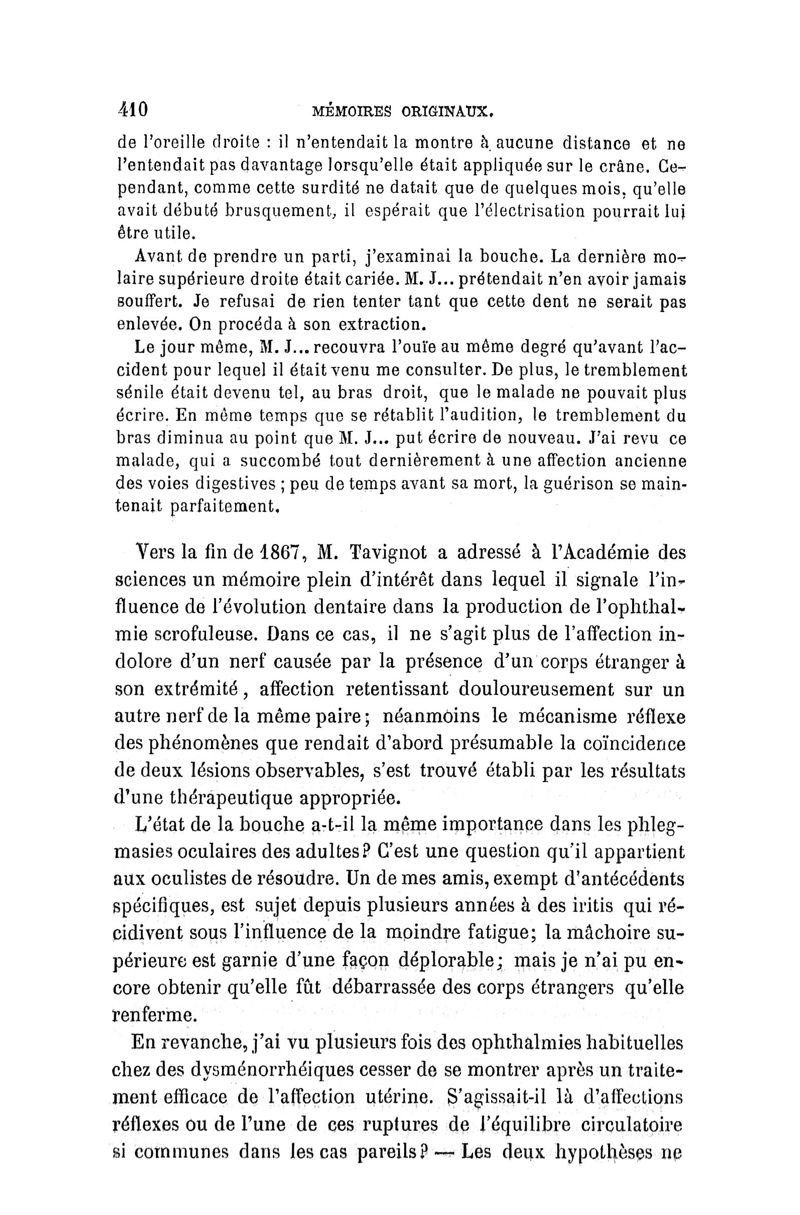 410 MÉMOIRES ORIGINAUX.

de l'oreille droite : il n'entendait la montre à aucune distance et ne l'entendait pas davantage lorsqu'elle était appliquée sur le crâne. Cependant, comme cette surdité ne datait que de quelques mois, qu'elle avait débuté brusquement, il espérait que l'électrisation pourrait lui être utile.

Avant de prendre un parti, j'examinai la bouche. La dernière molaire supérieure droite était cariée. M. J... prétendait n'en avoir jamais souffert. Je refusai de rien tenter tant que cette dent ne serait pas enlevée. On procéda à son extraction.

Le jour même, M. J... recouvra l'ouïe au même degré qu'avant l'accident pour lequel il était venu me consulter. De plus, le tremblement sénile était devenu tel, au bras droit, que le malade ne pouvait plus écrire. En même temps que se rétablit l'audition, le tremblement du bras diminua au point que M. J... put écrire de nouveau. J'ai revu ce malade, qui a succombé tout dernièrement à une affection ancienne des voies digestives ; peu de temps avant sa mort, la guérison se maintenait parfaitement.

Vers la fin de 1867, M. Tavignot a adressé à l'Académie des sciences un mémoire plein d'intérêt dans lequel il signale l'influence de l'évolution dentaire dans la production de l'ophthalmie scrofuleuse. Dans ce cas, il ne s'agit plus de l'affection indolore d'un nerf causée par la présence d'un corps étranger à son extrémité, affection retentissant douloureusement sur un autre nerf de la même paire; néanmoins le mécanisme réflexe des phénomènes que rendait d'abord présumable la coïncidence de deux lésions observables, s'est trouvé établi par les résultats d'une thérapeutique appropriée.

L'état de la bouche a-t-il la même importance dans les phlegmasies oculaires des adultes? C'est une question qu'il appartient aux oculistes de résoudre. Un de mes amis, exempt d'antécédents spécifiques, est sujet depuis plusieurs années à des iritis qui récidivent sous l'influence de la moindre fatigue; la mâchoire supérieure est garnie d'une façon déplorable; mais je n'ai pu encore obtenir qu'elle fût débarrassée des corps étrangers qu'elle renferme.

En revanche, j'ai vu plusieurs fois des ophthalmies habituelles chez des dysménorrhéiques cesser de se montrer après un traitement efficace de l'affection utérine. S'agissait-il là d'affections réflexes ou de l'une de ces ruptures de l'équilibre circulatoire si communes dans les cas pareils? — Les deux hypothèses ne